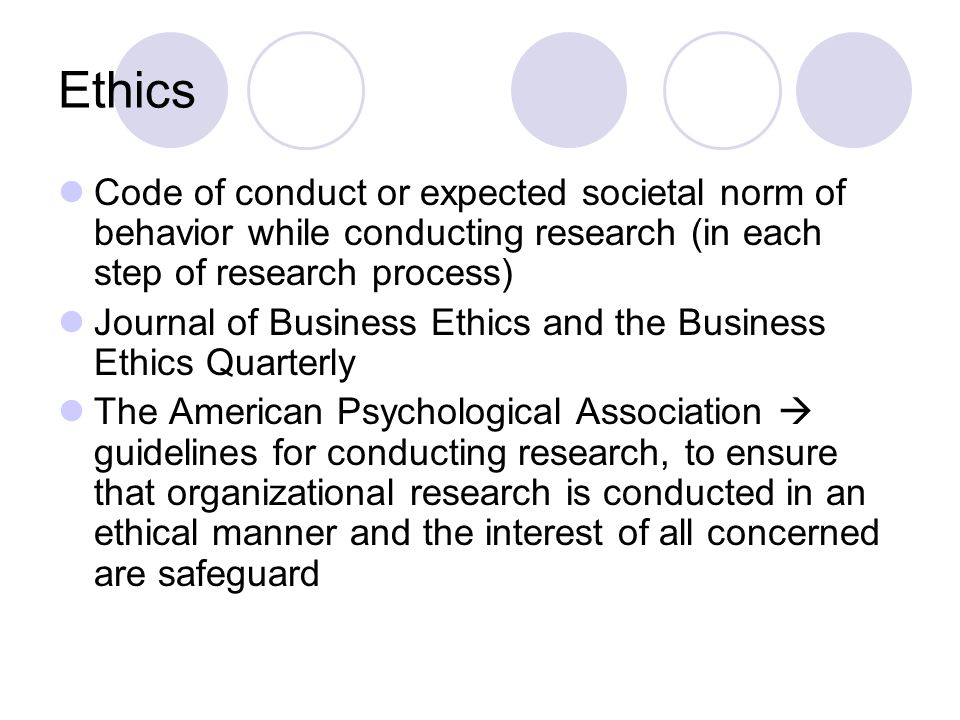 Ethics

Code of conduct or expected societal norm of behavior while conducting research (in each step of research process)

Journal of Business Ethics and the Business Ethics Quarterly

The American Psychological Association → guidelines for conducting research, to ensure that organizational research is conducted in an ethical manner and the interest of all concerned are safeguard